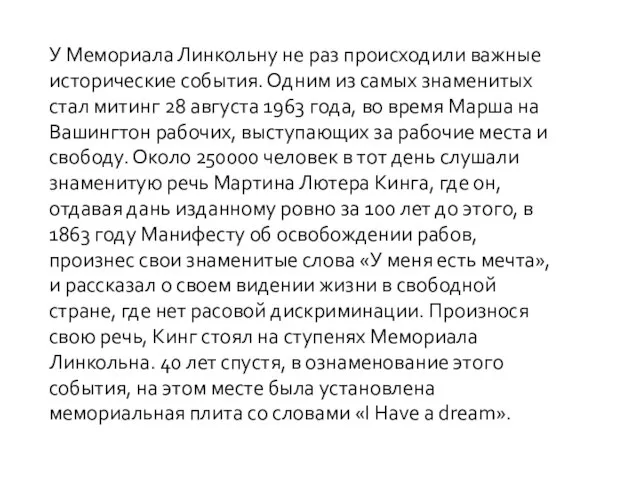 У Мемориала Линкольну не раз происходили важные исторические события. Одним из самых знаменитых стал митинг 28 августа 1963 года, во время Марша на Вашингтон рабочих, выступающих за рабочие места и свободу. Около 250000 человек в тот день слушали знаменитую речь Мартина Лютера Кинга, где он, отдавая дань изданному ровно за 100 лет до этого, в 1863 году Манифесту об освобождении рабов, произнес свои знаменитые слова «У меня есть мечта», и рассказал о своем видении жизни в свободной стране, где нет расовой дискриминации. Произнося свою речь, Кинг стоял на ступенях Мемориала Линкольна. 40 лет спустя, в ознаменование этого события, на этом месте была установлена мемориальная плита со словами «I Have a dream».